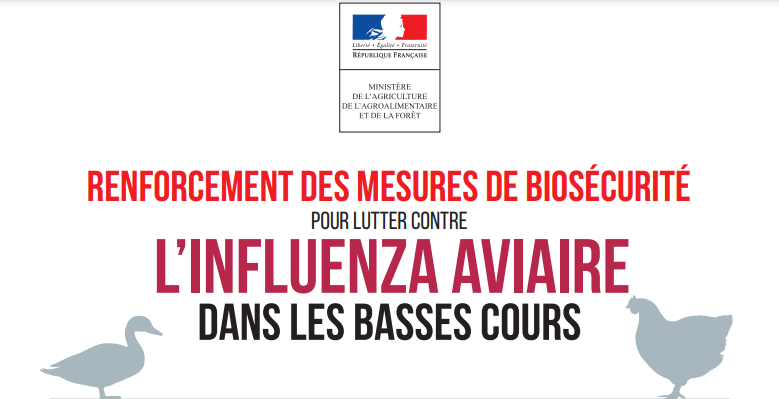 Liberté • Égalité • Fraternité
RÉPUBLIQUE FRANÇAISE

MINISTÈRE
DE L'AGRICULTURE
DE L'AGROALIMENTAIRE
ET DE LA FORÊT

RENFORCEMENT DES MESURES DE BIOSÉCURITÉ
POUR LUTTER CONTRE
L'INFLUENZA AVIAIRE
DANS LES BASSES COURS